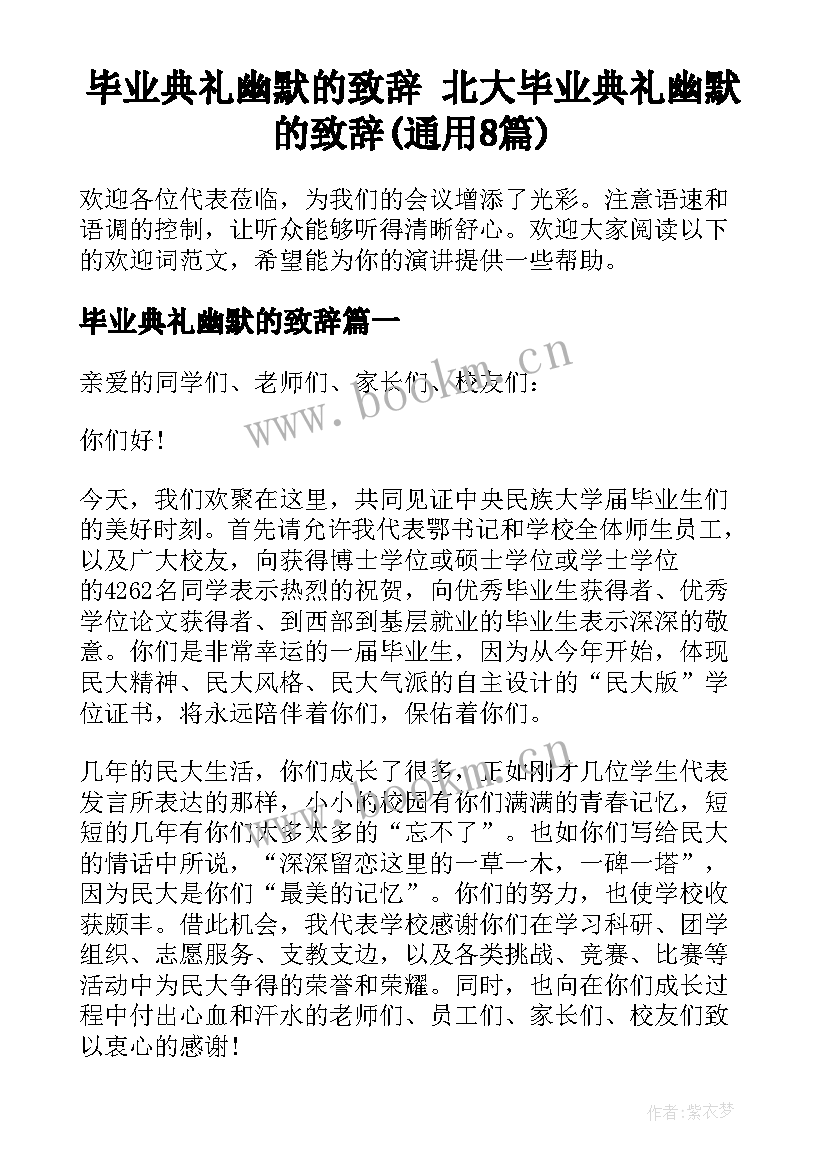 毕业典礼幽默的致辞 北大毕业典礼幽默的致辞(通用8篇)

欢迎各位代表莅临，为我们的会议增添了光彩。注意语速和语调的控制，让听众能够听得清晰舒心。欢迎大家阅读以下的欢迎词范文，希望能为你的演讲提供一些帮助。

毕业典礼幽默的致辞篇一

亲爱的同学们、老师们、家长们、校友们：

你们好！

今天，我们欢聚在这里，共同见证中央民族大学届毕业生们的美好时刻。首先请允许我代表鄂书记和学校全体师生员工，以及广大校友，向获得博士学位或硕士学位或学士学位的4262名同学表示热烈的祝贺，向优秀毕业生获得者、优秀学位论文获得者、到西部到基层就业的毕业生表示深深的敬意。你们是非常幸运的一届毕业生，因为从今年开始，体现民大精神、民大风格、民大气派的自主设计的“民大版”学位证书，将永远陪伴着你们，保佑着你们。

几年的民大生活，你们成长了很多，正如刚才几位学生代表发言所表达的那样，小小的校园有你们满满的青春记忆，短短的几年有你们太多太多的“忘不了”。也如你们写给民大的情话中所说，“深深留恋这里的一草一木，一碑一塔”，因为民大是你们“最美的记忆”。你们的努力，也使学校收获颇丰。借此机会，我代表学校感谢你们在学习科研、团学组织、志愿服务、支教支边，以及各类挑战、竞赛、比赛等活动中为民大争得的荣誉和荣耀。同时，也向在你们成长过程中付出心血和汗水的老师们、员工们、家长们、校友们致以衷心的感谢！

www.bookm.cn

作者：紫衣梦